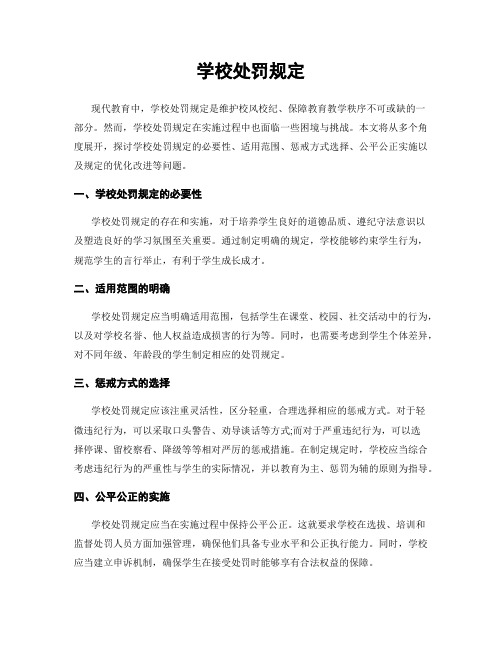 学校处罚规定

现代教育中，学校处罚规定是维护校风校纪、保障教育教学秩序不可或缺的一部分。然而，学校处罚规定在实施过程中也面临一些困境与挑战。本文将从多个角度展开，探讨学校处罚规定的必要性、适用范围、惩戒方式选择、公平公正实施以及规定的优化改进等问题。

一、学校处罚规定的必要性

学校处罚规定的存在和实施，对于培养学生良好的道德品质、遵纪守法意识以及塑造良好的学习氛围至关重要。通过制定明确的规定，学校能够约束学生行为，规范学生的言行举止，有利于学生成长成才。

二、适用范围的明确

学校处罚规定应当明确适用范围，包括学生在课堂、校园、社交活动中的行为，以及对学校名誉、他人权益造成损害的行为等。同时，也需要考虑到学生个体差异，对不同年级、年龄段的学生制定相应的处罚规定。

三、惩戒方式的选择

学校处罚规定应该注重灵活性，区分轻重，合理选择相应的惩戒方式。对于轻微违纪行为，可以采取口头警告、劝导谈话等方式;而对于严重违纪行为，可以选择停课、留校察看、降级等等相对严厉的惩戒措施。在制定规定时，学校应当综合考虑违纪行为的严重性与学生的实际情况，并以教育为主、惩罚为辅的原则为指导。

四、公平公正的实施

学校处罚规定应当在实施过程中保持公平公正。这就要求学校在选拔、培训和监督处罚人员方面加强管理，确保他们具备专业水平和公正执行能力。同时，学校应当建立申诉机制，确保学生在接受处罚时能够享有合法权益的保障。